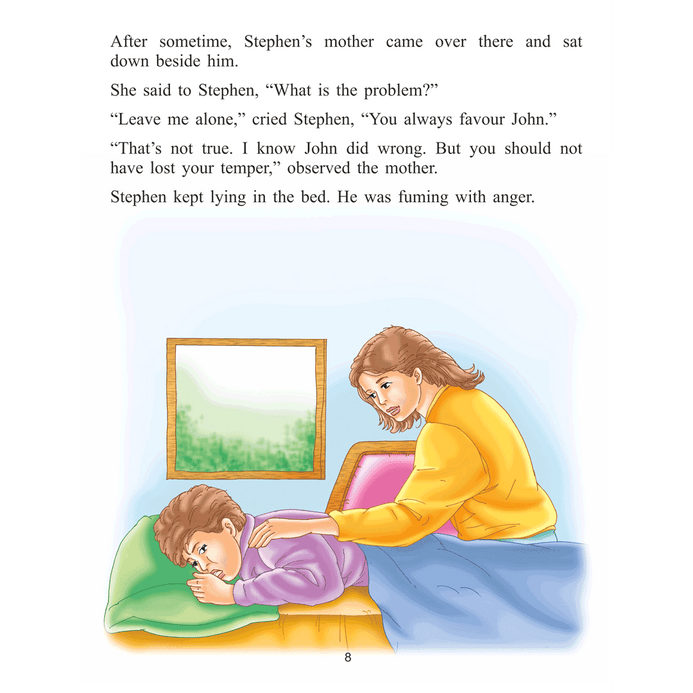 After sometime, Stephen's mother came over there and sat down beside him.

She said to Stephen, "What is the problem?"

"Leave me alone," cried Stephen, "You always favour John."

"That's not true. I know John did wrong. But you should not have lost your temper," observed the mother.

Stephen kept lying in the bed. He was fuming with anger.

8